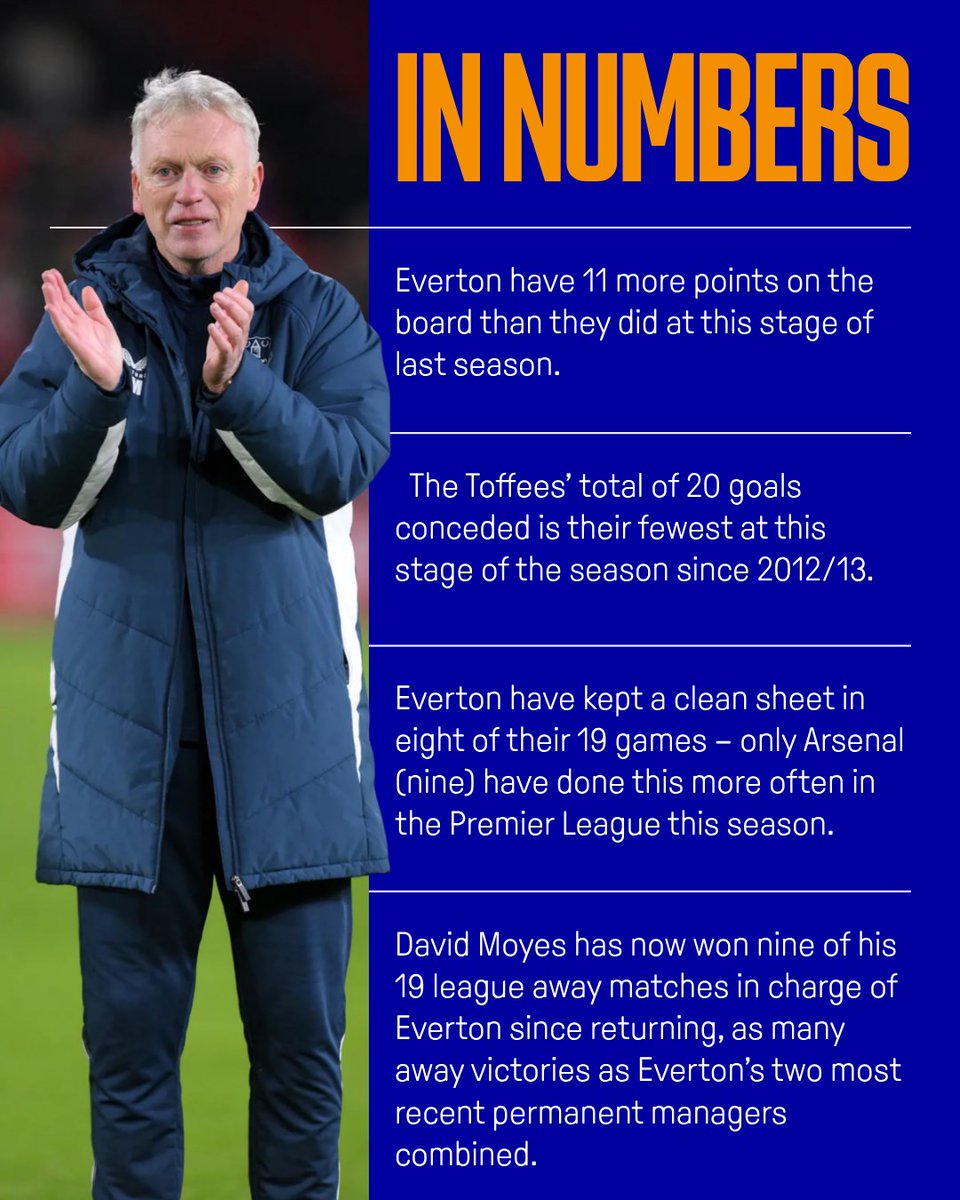 IN NUMBERS

Everton have 11 more points on the board than they did at this stage of last season.

The Toffees' total of 20 goals conceded is their fewest at this stage of the season since 2012/13.

Everton have kept a clean sheet in eight of their 19 games – only Arsenal (nine) have done this more often in the Premier League this season.

David Moyes has now won nine of his 19 league away matches in charge of Everton since returning, as many away victories as Everton's two most recent permanent managers combined.